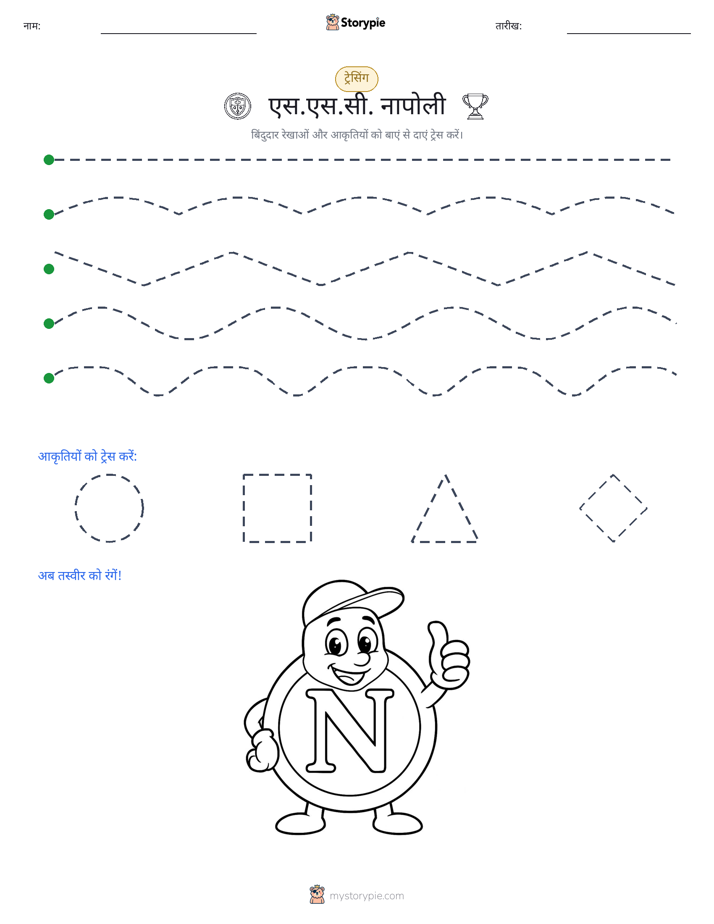 नाम: ____ Storypie तारीख: ____

ट्रेसिंग

एस.एस.सी. नापोली

बिंदुदार रेखाओं और आकृतियों को बाएं से दाएं ट्रेस करें।

आकृतियों को ट्रेस करें:

अब तस्वीर को रंगें!

N

mystorypie.com